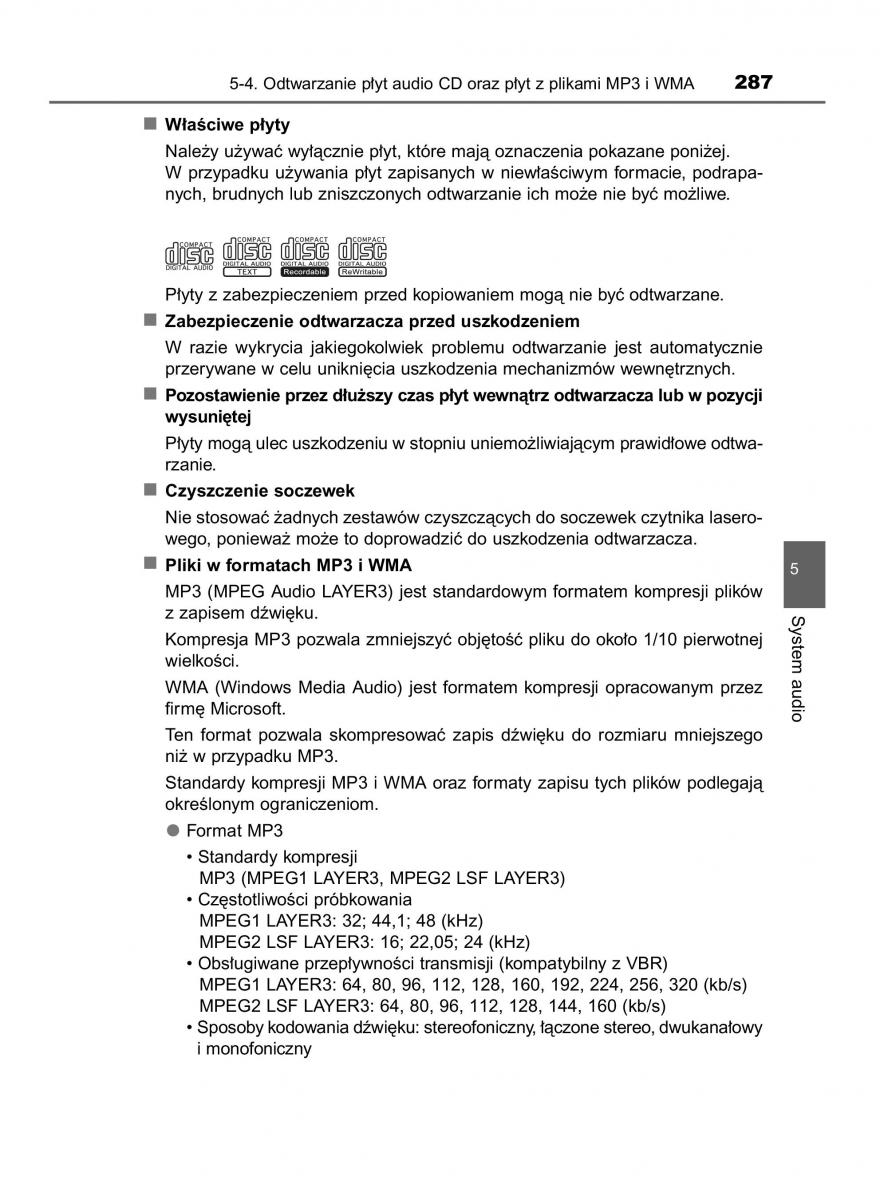 5-4. Odtwarzanie płyt audio CD oraz płyt z plikami MP3 i WMA 287

■ Właściwe płyty

Należy używać wyłącznie płyt, które mają oznaczenia pokazane poniżej. W przypadku używania płyt zapisanych w niewłaściwym formacie, podrapanych, brudnych lub zniszczonych odtwarzanie ich może nie być możliwe.

COMPACT disc DIGITAL AUDIO COMPACT disc DIGITAL AUDIO TEXT COMPACT disc DIGITAL AUDIO Recordable COMPACT disc DIGITAL AUDIO ReWritable

Płyty z zabezpieczeniem przed kopiowaniem mogą nie być odtwarzane.

■ Zabezpieczenie odtwarzacza przed uszkodzeniem

W razie wykrycia jakiegokolwiek problemu odtwarzanie jest automatycznie przerywane w celu uniknięcia uszkodzenia mechanizmów wewnętrznych.

■ Pozostawienie przez dłuższy czas płyt wewnątrz odtwarzacza lub w pozycji wysuniętej

Płyty mogą ulec uszkodzeniu w stopniu uniemożliwiającym prawidłowe odtwarzanie.

■ Czyszczenie soczewek

Nie stosować żadnych zestawów czyszczących do soczewek czytnika laserowego, ponieważ może to doprowadzić do uszkodzenia odtwarzacza.

■ Pliki w formatach MP3 i WMA

MP3 (MPEG Audio LAYER3) jest standardowym formatem kompresji plików z zapisem dźwięku.

Kompresja MP3 pozwala zmniejszyć objętość pliku do około 1/10 pierwotnej wielkości.

WMA (Windows Media Audio) jest formatem kompresji opracowanym przez firmę Microsoft.

Ten format pozwala skompresować zapis dźwięku do rozmiaru mniejszego niż w przypadku MP3.

Standardy kompresji MP3 i WMA oraz formaty zapisu tych plików podlegają określonym ograniczeniom.

● Format MP3

• Standardy kompresji
MP3 (MPEG1 LAYER3, MPEG2 LSF LAYER3)
• Częstotliwości próbkowania
MPEG1 LAYER3: 32; 44,1; 48 (kHz)
MPEG2 LSF LAYER3: 16; 22,05; 24 (kHz)
• Obsługiwane przepływności transmisji (kompatybilny z VBR)
MPEG1 LAYER3: 64, 80, 96, 112, 128, 160, 192, 224, 256, 320 (kb/s)
MPEG2 LSF LAYER3: 64, 80, 96, 112, 128, 144, 160 (kb/s)
• Sposoby kodowania dźwięku: stereofoniczny, łączone stereo, dwukanałowy i monofoniczny

5

System audio